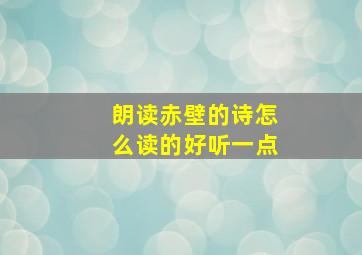 朗读赤壁的诗怎么读的好听一点